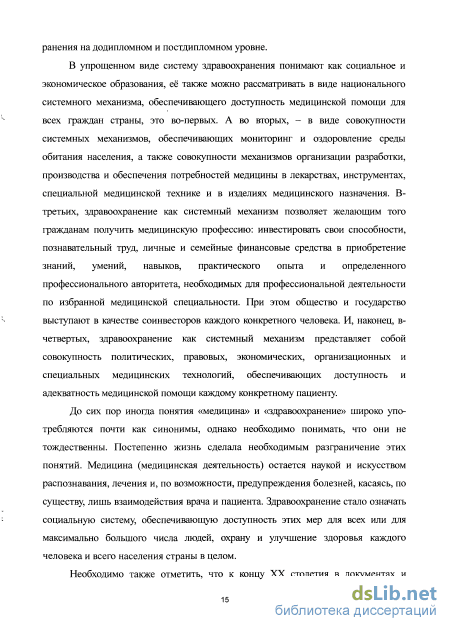 ранения на додипломном и постдипломном уровне.

В упрощенном виде систему здравоохранения понимают как социальное и экономическое образования, её также можно рассматривать в виде национального системного механизма, обеспечивающего доступность медицинской помощи для всех граждан страны, это во-первых. А во вторых, – в виде совокупности системных механизмов, обеспечивающих мониторинг и оздоровление среды обитания населения, а также совокупности механизмов организации разработки, производства и обеспечения потребностей медицины в лекарствах, инструментах, специальной медицинской технике и в изделиях медицинского назначения. В-третьих, здравоохранение как системный механизм позволяет желающим того гражданам получить медицинскую профессию: инвестировать свои способности, познавательный труд, личные и семейные финансовые средства в приобретение знаний, умений, навыков, практического опыта и определенного профессионального авторитета, необходимых для профессиональной деятельности по избранной медицинской специальности. При этом общество и государство выступают в качестве соинвесторов каждого конкретного человека. И, наконец, в-четвертых, здравоохранение как системный механизм представляет собой совокупность политических, правовых, экономических, организационных и специальных медицинских технологий, обеспечивающих доступность и адекватность медицинской помощи каждому конкретному пациенту.

До сих пор иногда понятия «медицина» и «здравоохранение» широко употребляются почти как синонимы, однако необходимо понимать, что они не тождественны. Постепенно жизнь сделала необходимым разграничение этих понятий. Медицина (медицинская деятельность) остается наукой и искусством распознавания, лечения и, по возможности, предупреждения болезней, касаясь, по существу, лишь взаимодействия врача и пациента. Здравоохранение стало означать социальную систему, обеспечивающую доступность этих мер для всех или для максимально большого числа людей, охрану и улучшение здоровья каждого человека и всего населения страны в целом.

Необходимо также отметить, что к концу XX столетия в документах и

15

dsLib.net
библиотека диссертаций